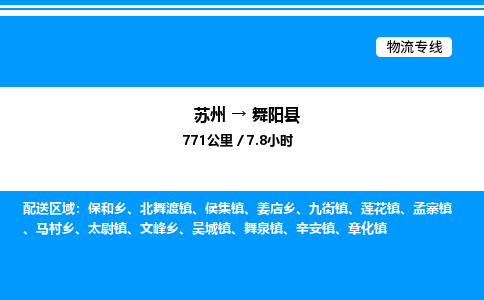 物流专线

苏州 → 舞阳县

771公里 / 7.8小时

配送区域：保和乡、北舞渡镇、侯集镇、姜店乡、九街镇、莲花镇、孟寨镇、马村乡、太尉镇、文峰乡、吴城镇、舞泉镇、辛安镇、章化镇